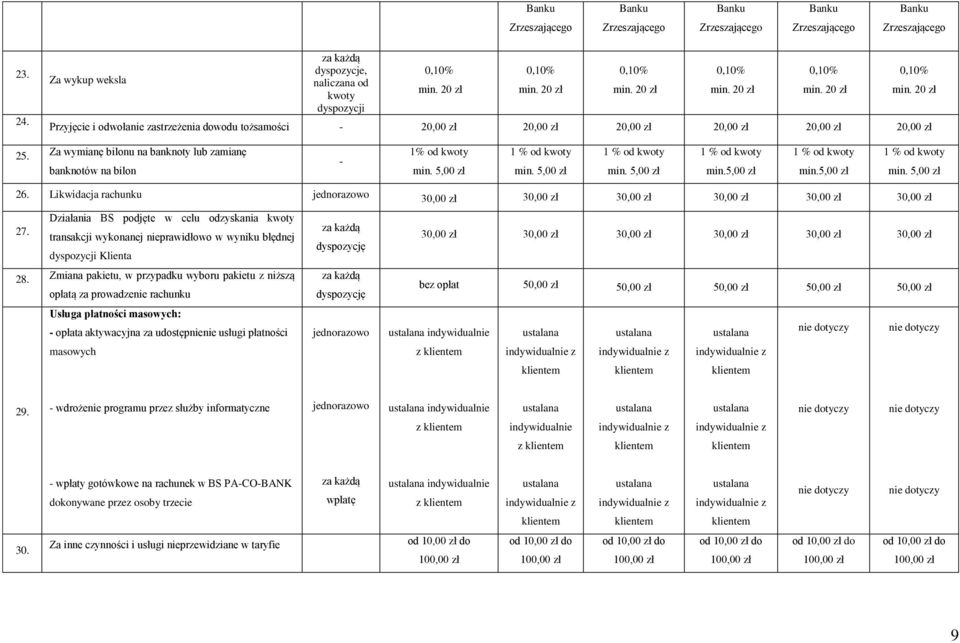 | | | | | Banku Zrzeszającego | Banku Zrzeszającego | Banku Zrzeszającego | Banku Zrzeszającego | Banku Zrzeszającego |
|---|---|---|---|---|---|---|---|---|
| 23. | Za wykup weksla | za każdą dyspozycje, naliczana od kwoty dyspozycji | 0,10% min. 20 zł | 0,10% min. 20 zł | 0,10% min. 20 zł | 0,10% min. 20 zł | 0,10% min. 20 zł | 0,10% min. 20 zł |
| 24. | Przyjęcie i odwołanie zastrzeżenia dowodu tożsamości | - | 20,00 zł | 20,00 zł | 20,00 zł | 20,00 zł | 20,00 zł | 20,00 zł |
| 25. | Za wymianę bilonu na banknoty lub zamianę banknotów na bilon | - | 1% od kwoty min. 5,00 zł | 1 % od kwoty min. 5,00 zł | 1 % od kwoty min. 5,00 zł | 1 % od kwoty min.5,00 zł | 1 % od kwoty min.5,00 zł | 1 % od kwoty min. 5,00 zł |
| 26. | Likwidacja rachunku | jednorazowo | 30,00 zł | 30,00 zł | 30,00 zł | 30,00 zł | 30,00 zł | 30,00 zł |
| 27. | Działania BS podjęte w celu odzyskania kwoty transakcji wykonanej nieprawidłowo w wyniku błędnej dyspozycji Klienta | za każdą dyspozycję | 30,00 zł | 30,00 zł | 30,00 zł | 30,00 zł | 30,00 zł | 30,00 zł |
| 28. | Zmiana pakietu, w przypadku wyboru pakietu z niższą opłatą za prowadzenie rachunku | za każdą dyspozycję | bez opłat | 50,00 zł | 50,00 zł | 50,00 zł | 50,00 zł | 50,00 zł |
| 29. | Usługa płatności masowych: - opłata aktywacyjna za udostępnienie usługi płatności masowych | jednorazowo | ustalana indywidualnie z klientem | ustalana indywidualnie z klientem | ustalana indywidualnie z klientem | ustalana indywidualnie z klientem | nie dotyczy | nie dotyczy |
| | - wdrożenie programu przez służby informatyczne | jednorazowo | ustalana indywidualnie z klientem | ustalana indywidualnie z klientem | ustalana indywidualnie z klientem | ustalana indywidualnie z klientem | nie dotyczy | nie dotyczy |
| | - wpłaty gotówkowe na rachunek w BS PA-CO-BANK dokonywane przez osoby trzecie | za każdą wpłatę | ustalana indywidualnie z klientem | ustalana indywidualnie z klientem | ustalana indywidualnie z klientem | ustalana indywidualnie z klientem | nie dotyczy | nie dotyczy |
| 30. | Za inne czynności i usługi nieprzewidziane w taryfie | | od 10,00 zł do 100,00 zł | od 10,00 zł do 100,00 zł | od 10,00 zł do 100,00 zł | od 10,00 zł do 100,00 zł | od 10,00 zł do 100,00 zł | od 10,00 zł do 100,00 zł |

9